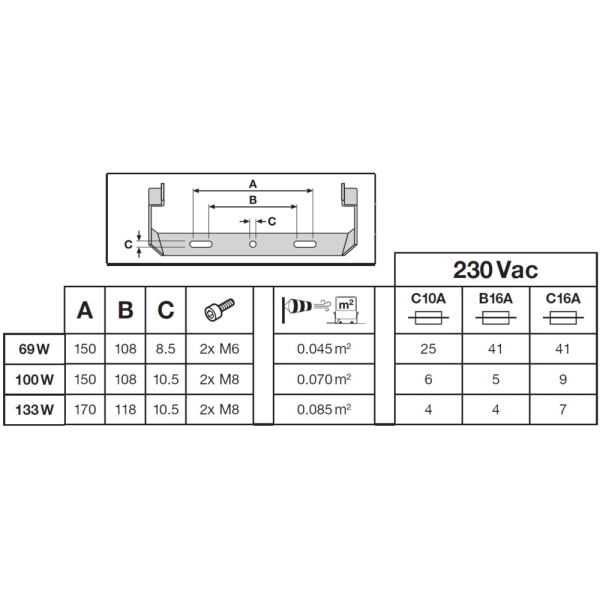 A
B
C
C

230 Vac

|  | A | B | C |  | m² | C10A | B16A | C16A |
|---|---|---|---|---|---|---|---|---|
| 69 W | 150 | 108 | 8.5 | 2x M6 | 0.045 m² | 25 | 41 | 41 |
| 100 W | 150 | 108 | 10.5 | 2x M8 | 0.070 m² | 6 | 5 | 9 |
| 133 W | 170 | 118 | 10.5 | 2x M8 | 0.085 m² | 4 | 4 | 7 |